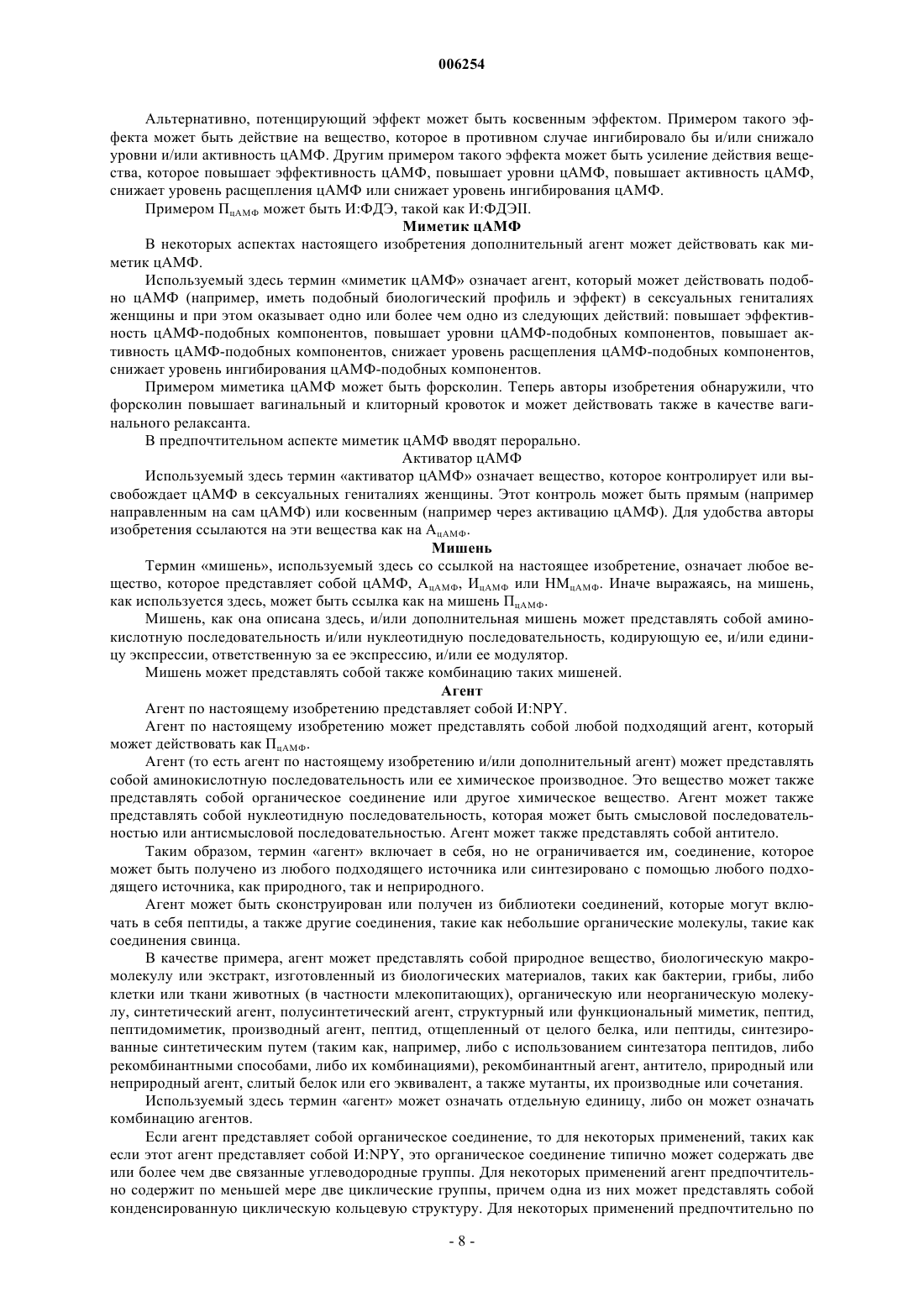 006254

Альтернативно, потенцирующий эффект может быть косвенным эффектом. Примером такого эффекта может быть действие на вещество, которое в противном случае ингибировало бы и/или снижало уровни и/или активность цАМФ. Другим примером такого эффекта может быть усиление действия вещества, которое повышает эффективность цАМФ, повышает уровни цАМФ, повышает активность цАМФ, снижает уровень расщепления цАМФ или снижает уровень ингибирования цАМФ.

Примером $П_{цАМФ}$ может быть И:ФДЭ, такой как И:ФДЭII.

Миметик цАМФ

В некоторых аспектах настоящего изобретения дополнительный агент может действовать как миметик цАМФ.

Используемый здесь термин «миметик цАМФ» означает агент, который может действовать подобно цАМФ (например, иметь подобный биологический профиль и эффект) в сексуальных гениталиях женщины и при этом оказывает одно или более чем одно из следующих действий: повышает эффективность цАМФ-подобных компонентов, повышает уровни цАМФ-подобных компонентов, повышает активность цАМФ-подобных компонентов, снижает уровень расщепления цАМФ-подобных компонентов, снижает уровень ингибирования цАМФ-подобных компонентов.

Примером миметика цАМФ может быть форсколин. Теперь авторы изобретения обнаружили, что форсколин повышает вагинальный и клиторный кровоток и может действовать также в качестве вагинального релаксанта.

В предпочтительном аспекте миметик цАМФ вводят перорально.

Активатор цАМФ

Используемый здесь термин «активатор цАМФ» означает вещество, которое контролирует или высвобождает цАМФ в сексуальных гениталиях женщины. Этот контроль может быть прямым (например направленным на сам цАМФ) или косвенным (например через активацию цАМФ). Для удобства авторы изобретения ссылаются на эти вещества как на $А_{цАМФ}$.

Мишень

Термин «мишень», используемый здесь со ссылкой на настоящее изобретение, означает любое вещество, которое представляет собой цАМФ, $А_{цАМФ}$, $И_{цАМФ}$ или $НМ_{цАМФ}$. Иначе выражаясь, на мишень, как используется здесь, может быть ссылка как на мишень $П_{цАМФ}$.

Мишень, как она описана здесь, и/или дополнительная мишень может представлять собой аминокислотную последовательность и/или нуклеотидную последовательность, кодирующую ее, и/или единицу экспрессии, ответственную за ее экспрессию, и/или ее модулятор.

Мишень может представлять собой также комбинацию таких мишеней.

Агент

Агент по настоящему изобретению представляет собой И:NPY.

Агент по настоящему изобретению может представлять собой любой подходящий агент, который может действовать как $П_{цАМФ}$.

Агент (то есть агент по настоящему изобретению и/или дополнительный агент) может представлять собой аминокислотную последовательность или ее химическое производное. Это вещество может также представлять собой органическое соединение или другое химическое вещество. Агент может также представлять собой нуклеотидную последовательность, которая может быть смысловой последовательностью или антисмысловой последовательностью. Агент может также представлять собой антитело.

Таким образом, термин «агент» включает в себя, но не ограничивается им, соединение, которое может быть получено из любого подходящего источника или синтезировано с помощью любого подходящего источника, как природного, так и неприродного.

Агент может быть сконструирован или получен из библиотеки соединений, которые могут включать в себя пептиды, а также другие соединения, такие как небольшие органические молекулы, такие как соединения свинца.

В качестве примера, агент может представлять собой природное вещество, биологическую макромолекулу или экстракт, изготовленный из биологических материалов, таких как бактерии, грибы, либо клетки или ткани животных (в частности млекопитающих), органическую или неорганическую молекулу, синтетический агент, полусинтетический агент, структурный или функциональный миметик, пептид, пептидомиметик, производный агент, пептид, отщепленный от целого белка, или пептиды, синтезированные синтетическим путем (таким как, например, либо с использованием синтезатора пептидов, либо рекомбинантными способами, либо их комбинациями), рекомбинантный агент, антитело, природный или неприродный агент, слитый белок или его эквивалент, а также мутанты, их производные или сочетания.

Используемый здесь термин «агент» может означать отдельную единицу, либо он может означать комбинацию агентов.

Если агент представляет собой органическое соединение, то для некоторых применений, таких как если этот агент представляет собой И:NPY, это органическое соединение типично может содержать две или более чем две связанные углеводородные группы. Для некоторых применений агент предпочтительно содержит по меньшей мере две циклические группы, причем одна из них может представлять собой конденсированную циклическую кольцевую структуру. Для некоторых применений предпочтительно по

- 8 -